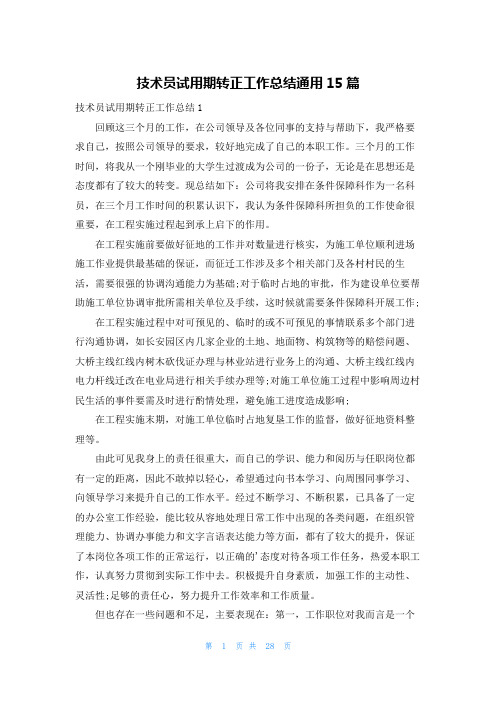 技术员试用期转正工作总结通用 15 篇

技术员试用期转正工作总结 1

回顾这三个月的工作，在公司领导及各位同事的支持与帮助下，我严格要求自己，按照公司领导的要求，较好地完成了自己的本职工作。三个月的工作时间，将我从一个刚毕业的大学生过渡成为公司的一份子，无论是在思想还是态度都有了较大的转变。现总结如下：公司将我安排在条件保障科作为一名科员，在三个月工作时间的积累认识下，我认为条件保障科所担负的工作使命很重要，在工程实施过程起到承上启下的作用。

在工程实施前要做好征地的工作并对数量进行核实，为施工单位顺利进场施工作业提供最基础的保证，而征迁工作涉及多个相关部门及各村村民的生活，需要很强的协调沟通能力为基础；对于临时占地的审批，作为建设单位要帮助施工单位协调审批所需相关单位及手续，这时候就需要条件保障科开展工作；

在工程实施过程中对可预见的、临时的或不可预见的事情联系多个部门进行沟通协调，如长安园区内几家企业的土地、地面物、构筑物等的赔偿问题、大桥主线红线内树木砍伐证办理与林业站进行业务上的沟通、大桥主线红线内电力杆线迁改在电业局进行相关手续办理等；对施工单位施工过程中影响周边村民生活的事件要需及时进行酌情处理，避免施工进度造成影响；

在工程实施末期，对施工单位临时占地复垦工作的监督，做好征地资料整理等。

由此可见我身上的责任很重大，而自己的学识、能力和阅历与任职岗位都有一定的距离，因此不敢掉以轻心，希望通过向书本学习、向周围同事学习、向领导学习来提升自己的工作水平。经过不断学习、不断积累，已具备了一定的办公室工作经验，能比较从容地处理日常工作中出现的各类问题，在组织管理能力、协调办事能力和文字言语表达能力等方面，都有了较大的提升，保证了本岗位各项工作的正常运行，以正确的'态度对待各项工作任务，热爱本职工作，认真努力贯彻到实际工作中去。积极提升自身素质，加强工作的主动性、灵活性；足够的责任心，努力提升工作效率和工作质量。

但也存在一些问题和不足，主要表现在：第一，工作职位对我而言是一个

第 1 页 共 28 页